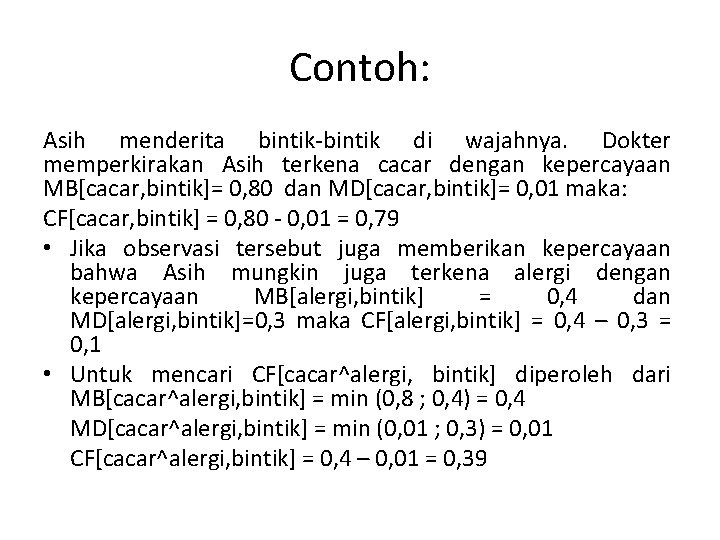 Contoh:

Asih menderita bintik-bintik di wajahnya. Dokter memperkirakan Asih terkena cacar dengan kepercayaan MB[cacar,bintik]= 0,80 dan MD[cacar,bintik]= 0,01 maka:

CF[cacar,bintik] = 0,80 - 0,01 = 0,79

• Jika observasi tersebut juga memberikan kepercayaan bahwa Asih mungkin juga terkena alergi dengan kepercayaan MB[alergi,bintik] = 0,4 dan MD[alergi,bintik]=0,3 maka CF[alergi,bintik] = 0,4 – 0,3 = 0,1

• Untuk mencari CF[cacar^alergi, bintik] diperoleh dari MB[cacar^alergi,bintik] = min (0,8 ; 0,4) = 0,4

MD[cacar^alergi,bintik] = min (0,01 ; 0,3) = 0,01

CF[cacar^alergi,bintik] = 0,4 – 0,01 = 0,39